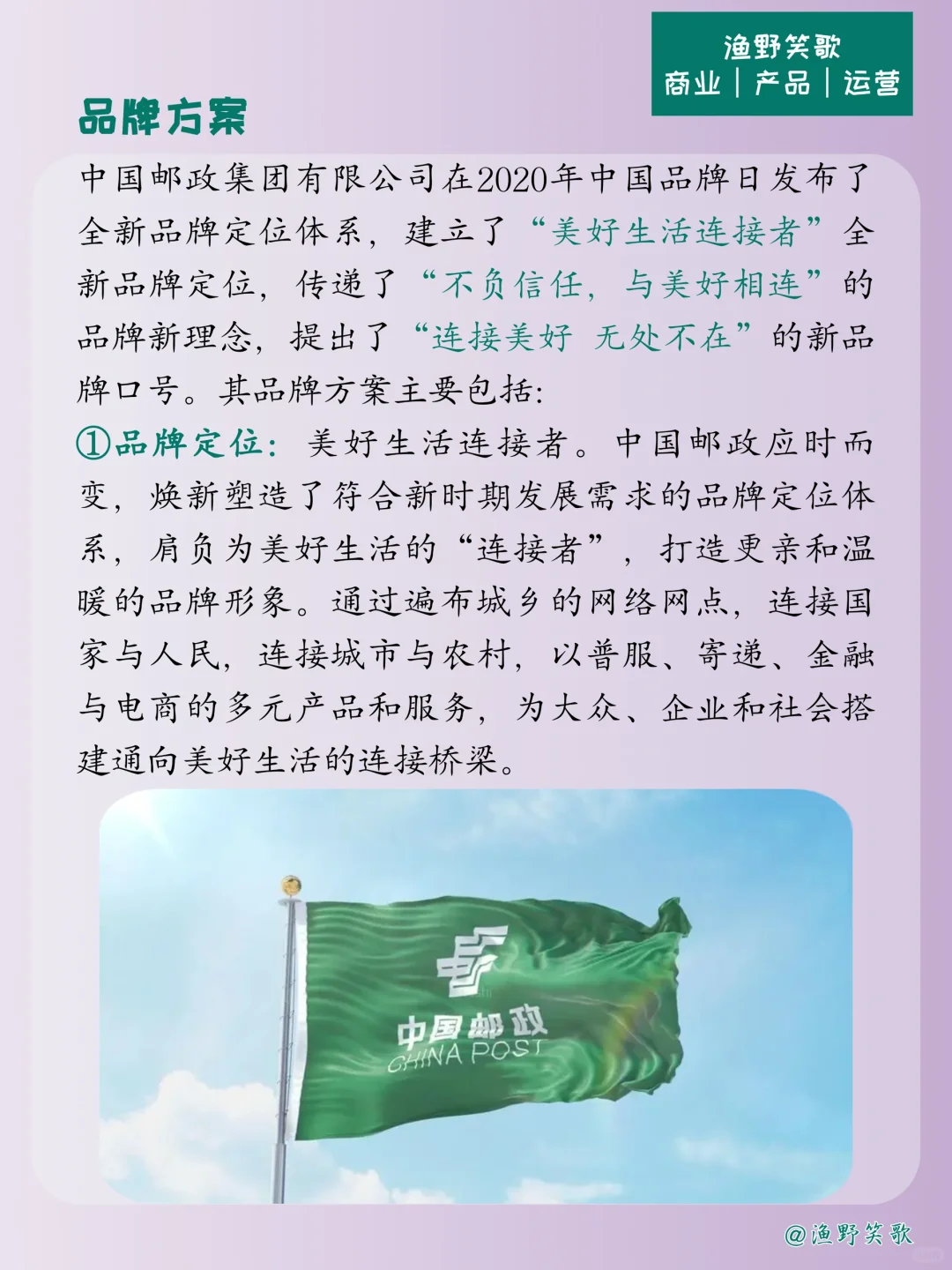 渔野笑歌
商业｜产品｜运营

品牌方案

中国邮政集团有限公司在2020年中国品牌日发布了全新品牌定位体系，建立了“美好生活连接者”全新品牌定位，传递了“不负信任，与美好相连”的品牌新理念，提出了“连接美好 无处不在”的新品牌口号。其品牌方案主要包括:

①品牌定位：美好生活连接者。中国邮政应时而变，焕新塑造了符合新时期发展需求的品牌定位体系，肩负为美好生活的“连接者”，打造更亲和温暖的品牌形象。通过遍布城乡的网络网点，连接国家与人民，连接城市与农村，以普服、寄递、金融与电商的多元产品和服务，为大众、企业和社会搭建通向美好生活的连接桥梁。

中国邮政
CHINA POST

@渔野笑歌